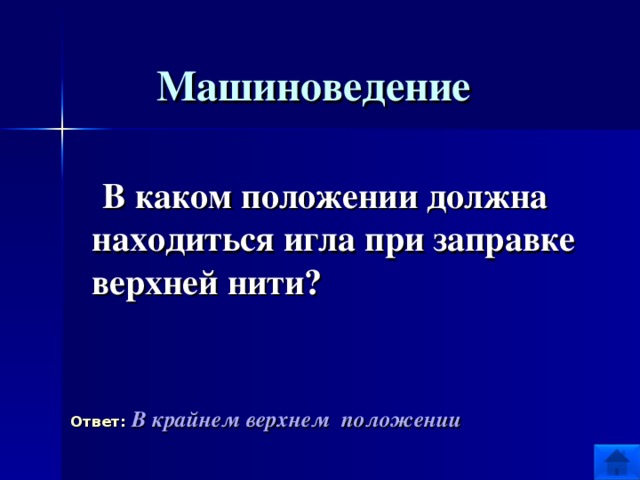 Машиноведение

В каком положении должна находиться игла при заправке верхней нити?

Ответ: В крайнем верхнем положении